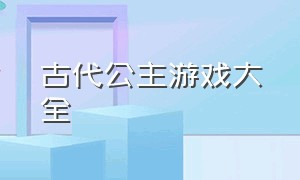 古代公主游戏大全